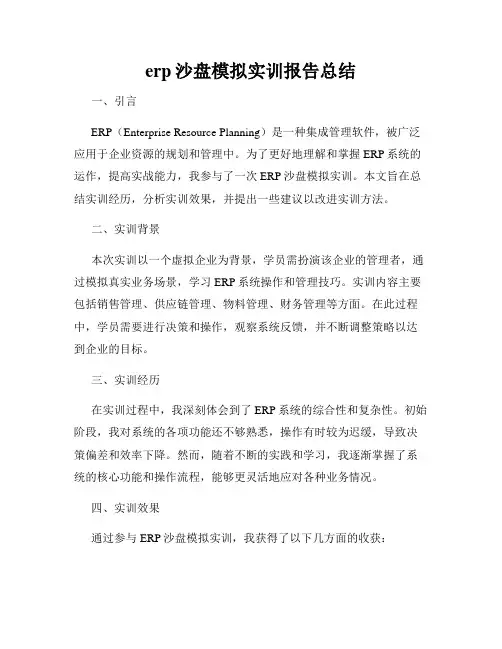 erp 沙盘模拟实训报告总结

一、引言

ERP（Enterprise Resource Planning）是一种集成管理软件，被广泛应用于企业资源的规划和管理中。为了更好地理解和掌握 ERP 系统的运作，提高实战能力，我参与了一次 ERP 沙盘模拟实训。本文旨在总结实训经历，分析实训效果，并提出一些建议以改进实训方法。

二、实训背景

本次实训以一个虚拟企业为背景，学员需扮演该企业的管理者，通过模拟真实业务场景，学习 ERP 系统操作和管理技巧。实训内容主要包括销售管理、供应链管理、物料管理、财务管理等方面。在此过程中，学员需要进行决策和操作，观察系统反馈，并不断调整策略以达到企业的目标。

三、实训经历

在实训过程中，我深刻体会到了 ERP 系统的综合性和复杂性。初始阶段，我对系统的各项功能还不够熟悉，操作有时较为迟缓，导致决策偏差和效率下降。然而，随着不断的实践和学习，我逐渐掌握了系统的核心功能和操作流程，能够更灵活地应对各种业务情况。

四、实训效果

通过参与 ERP 沙盘模拟实训，我获得了以下几方面的收获：